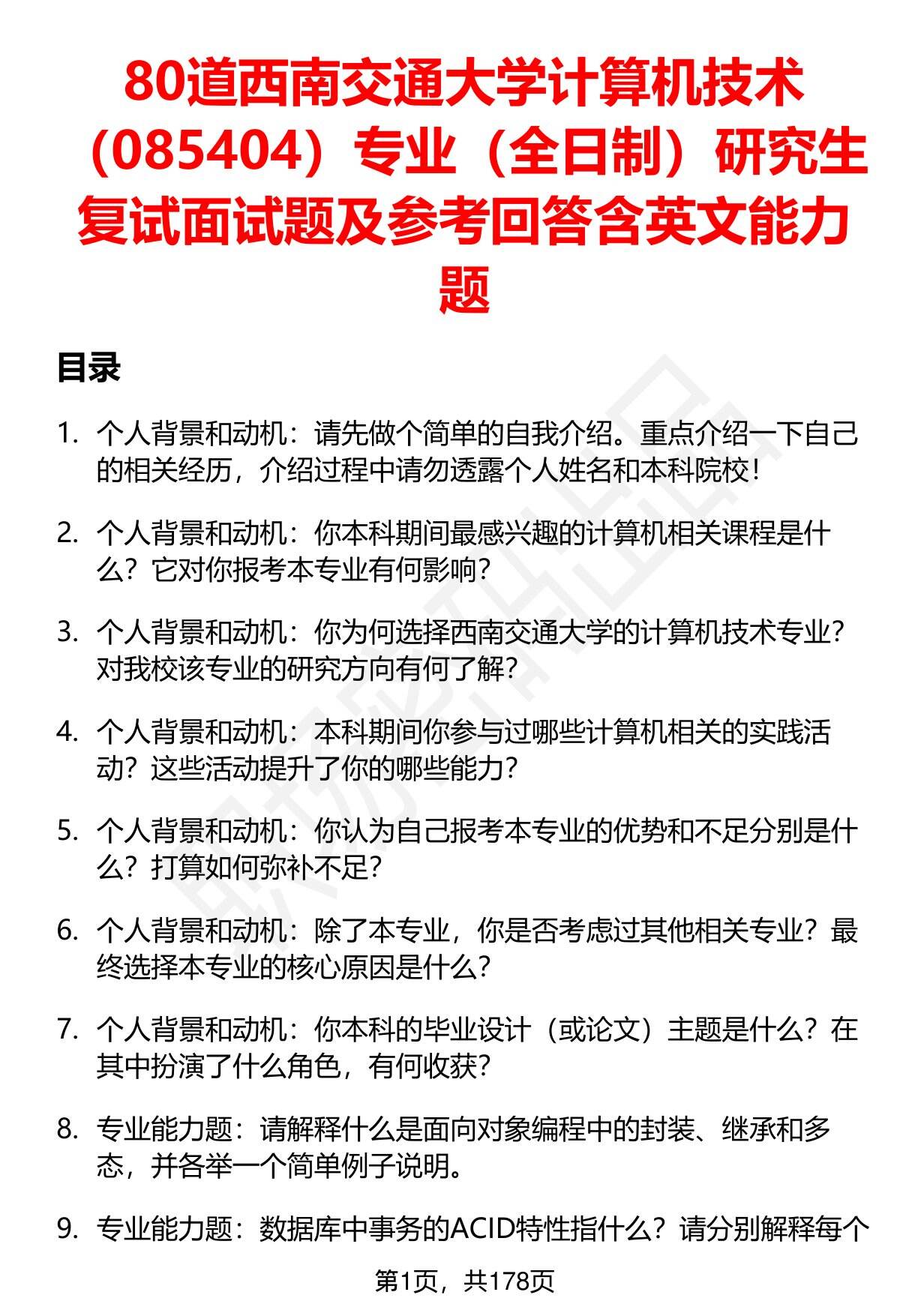 80道西南交通大学计算机技术（085404）专业（全日制）研究生复试面试题及参考回答含英文能力题

目录

1. 个人背景和动机：请先做个简单的自我介绍。重点介绍一下自己的相关经历，介绍过程中请勿透露个人姓名和本科院校！

2. 个人背景和动机：你本科期间最感兴趣的计算机相关课程是什么？它对你报考本专业有何影响？

3. 个人背景和动机：你为何选择西南交通大学的计算机技术专业？对我校该专业的研究方向有何了解？

4. 个人背景和动机：本科期间你参与过哪些计算机相关的实践活动？这些活动提升了你的哪些能力？

5. 个人背景和动机：你认为自己报考本专业的优势和不足分别是什么？打算如何弥补不足？

6. 个人背景和动机：除了本专业，你是否考虑过其他相关专业？最终选择本专业的核心原因是什么？

7. 个人背景和动机：你本科的毕业设计（或论文）主题是什么？在其中扮演了什么角色，有何收获？

8. 专业能力题：请解释什么是面向对象编程中的封装、继承和多态，并各举一个简单例子说明。

9. 专业能力题：数据库中事务的ACID特性指什么？请分别解释每个

第1页，共178页